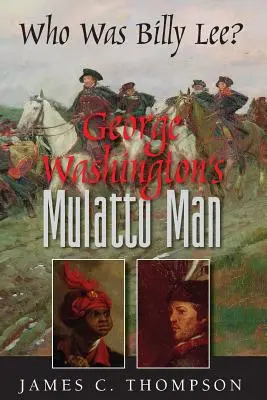 Who Was Billy Lee?

George Washington's Mulatto Man

JAMES C. THOMPSON